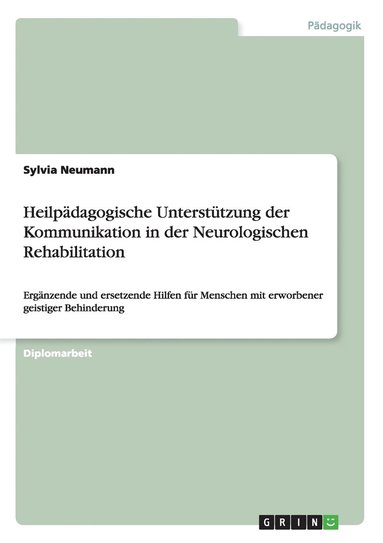 Pädagogik

Sylvia Neumann

Heilpädagogische Unterstützung der Kommunikation in der Neurologischen Rehabilitation

Ergänzende und ersetzende Hilfen für Menschen mit erworbener geistiger Behinderung

Diplomarbeit

GRIN